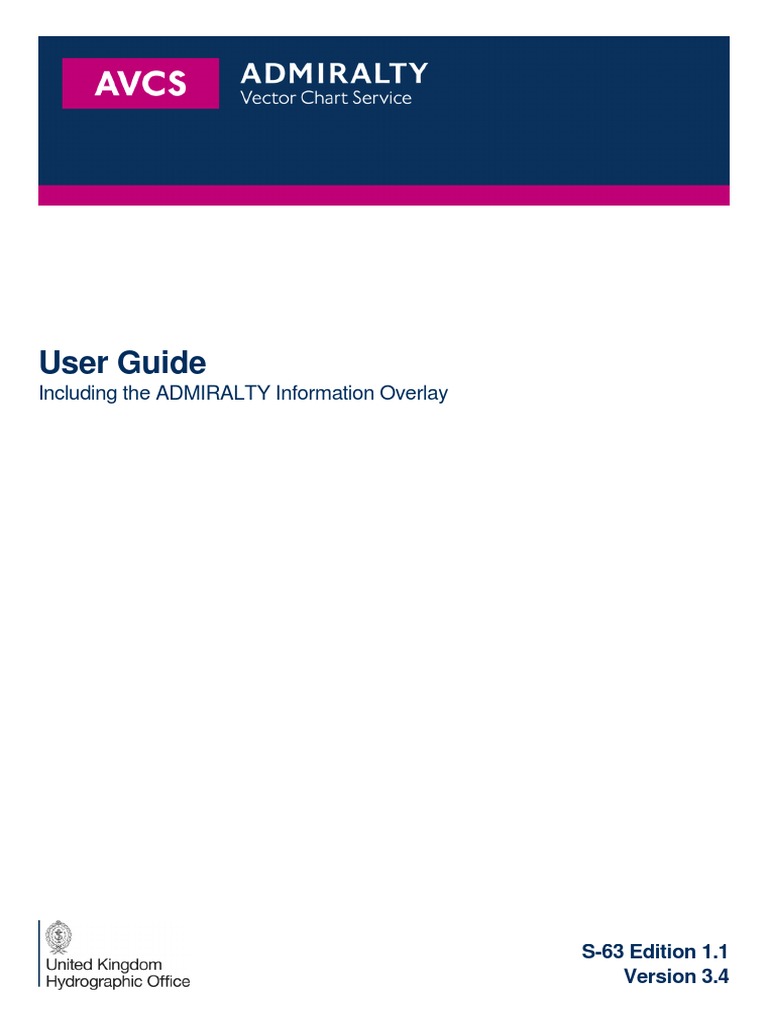 AVCS
ADMIRALTY
Vector Chart Service

User Guide
Including the ADMIRALTY Information Overlay

United Kingdom
Hydrographic Office

S-63 Edition 1.1
Version 3.4